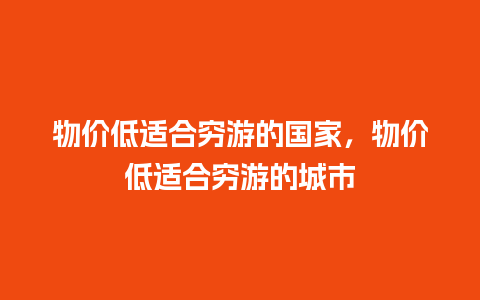 物价低适合穷游的国家，物价低适合穷游的城市